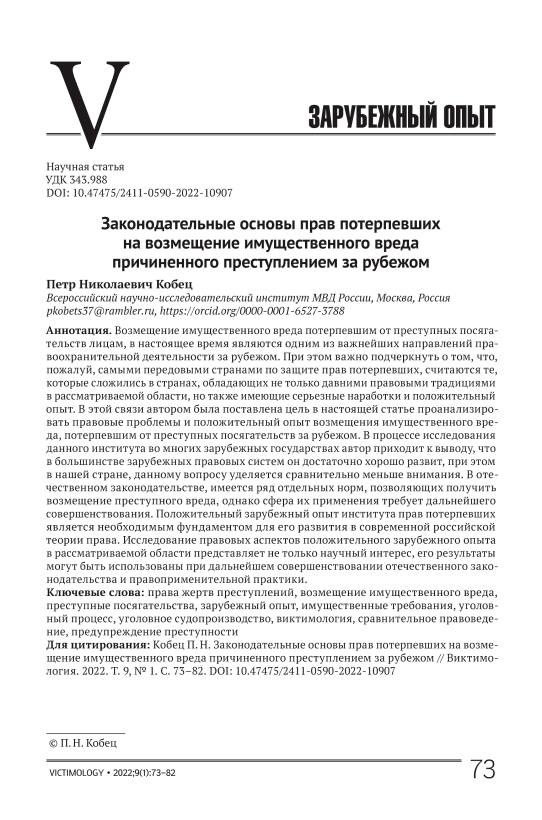 V

ЗАРУБЕЖНЫЙ ОПЫТ

Научная статья
УДК 343.988
DOI: 10.47475/2411-0590-2022-10907

Законодательные основы прав потерпевших на возмещение имущественного вреда причиненного преступлением за рубежом

Петр Николаевич Кобец
Всероссийский научно-исследовательский институт МВД России, Москва, Россия
pkobets37@rambler.ru, https://orcid.org/0000-0001-6527-3788

Аннотация. Возмещение имущественного вреда потерпевшим от преступных посягательств лицам, в настоящее время являются одним из важнейших направлений правоохранительной деятельности за рубежом. При этом важно подчеркнуть о том, что, пожалуй, самыми передовыми странами по защите прав потерпевших, считаются те, которые сложились в странах, обладающих не только давними правовыми традициями в рассматриваемой области, но также имеющие серьезные наработки и положительный опыт. В этой связи автором была поставлена цель в настоящей статье проанализировать правовые проблемы и положительный опыт возмещения имущественного вреда, потерпевшим от преступных посягательств за рубежом. В процессе исследования данного института во многих зарубежных государствах автор приходит к выводу, что в большинстве зарубежных правовых систем он достаточно хорошо развит, при этом в нашей стране, данному вопросу уделяется сравнительно меньше внимания. В отечественном законодательстве, имеется ряд отдельных норм, позволяющих получить возмещение преступного вреда, однако сфера их применения требует дальнейшего совершенствования. Положительный зарубежный опыт института прав потерпевших является необходимым фундаментом для его развития в современной российской теории права. Исследование правовых аспектов положительного зарубежного опыта в рассматриваемой области представляет не только научный интерес, его результаты могут быть использованы при дальнейшем совершенствовании отечественного законодательства и правоприменительной практики.
Ключевые слова: права жертв преступлений, возмещение имущественного вреда, преступные посягательства, зарубежный опыт, имущественные требования, уголовный процесс, уголовное судопроизводство, виктимология, сравнительное правоведение, предупреждение преступности
Для цитирования: Кобец П. Н. Законодательные основы прав потерпевших на возмещение имущественного вреда причиненного преступлением за рубежом // Виктимология. 2022. Т. 9, № 1. С. 73–82. DOI: 10.47475/2411-0590-2022-10907

© П. Н. Кобец

VICTIMOLOGY • 2022;9(1):73–82
73